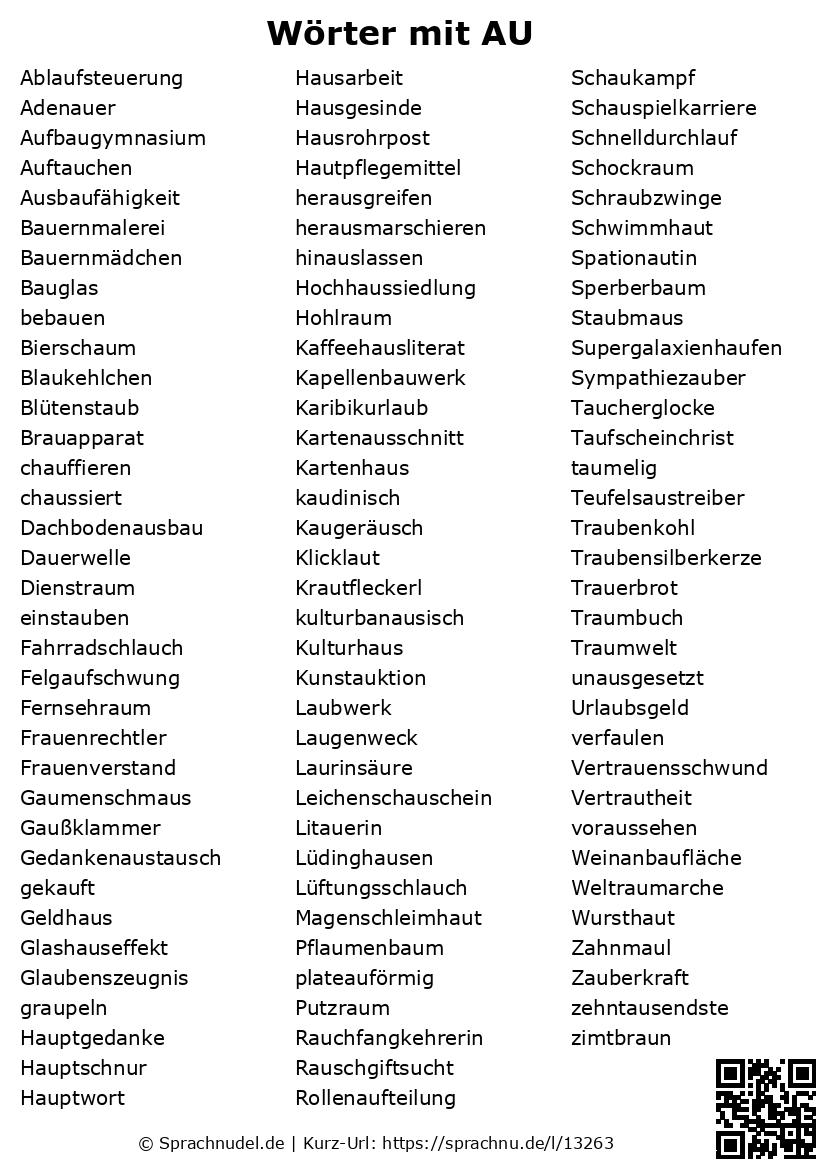 Wörter mit AU

Ablaufsteuerung
Adenauer
Aufbaugymnasium
Auftauchen
Ausbaufähigkeit
Bauernmalerei
Bauernmädchen
Bauglas
bebauen
Bierschaum
Blaukehlchen
Blütenstaub
Brauapparat
chauffieren
chaussiert
Dachbodenausbau
Dauerwelle
Dienstraum
einstauben
Fahrradschlauch
Felgaufschwung
Fernsehraum
Frauenrechtler
Frauenverstand
Gaumenschmaus
Gaußklammer
Gedankenaustausch
gekauft
Geldhaus
Glashauseffekt
Glaubenszeugnis
graupeln
Hauptgedanke
Hauptschnur
Hauptwort

Hausarbeit
Hausgesinde
Hausrohrpost
Hautpflegemittel
herausgreifen
herausmarschieren
hinauslassen
Hochhaussiedlung
Hohlraum
Kaffeehausliterat
Kapellenbauwerk
Karibikurlaub
Kartenausschnitt
Kartenhaus
kaudinisch
Kaugeräusch
Klicklaut
Krautfleckerl
kulturbanausisch
Kulturhaus
Kunstauktion
Laubwerk
Laugenweck
Laurinsäure
Leichenschauschein
Litauerin
Lüdinghausen
Lüftungsschlauch
Magenschleimhaut
Pflaumenbaum
plateauförmig
Putzraum
Rauchfangkehrerin
Rauschgiftsucht
Rollenaufteilung

Schaukampf
Schauspielkarriere
Schnelldurchlauf
Schockraum
Schraubzwinge
Schwimmhaut
Spationautin
Sperberbaum
Staubmaus
Supergalaxienhaufen
Sympathiezauber
Taucherglocke
Taufscheinchrist
taumelig
Teufelsaustreiber
Traubenkohl
Traubensilberkerze
Trauerbrot
Traumbuch
Traumwelt
unausgesetzt
Urlaubsgeld
verfaulen
Vertrauensschwund
Vertrautheit
voraussehen
Weinanbaufläche
Weltraumarche
Wursthaut
Zahnmaul
Zauberkraft
zehntausendste
zimtbraun

© Sprachnudel.de | Kurz-Url: https://sprachnu.de/l/13263